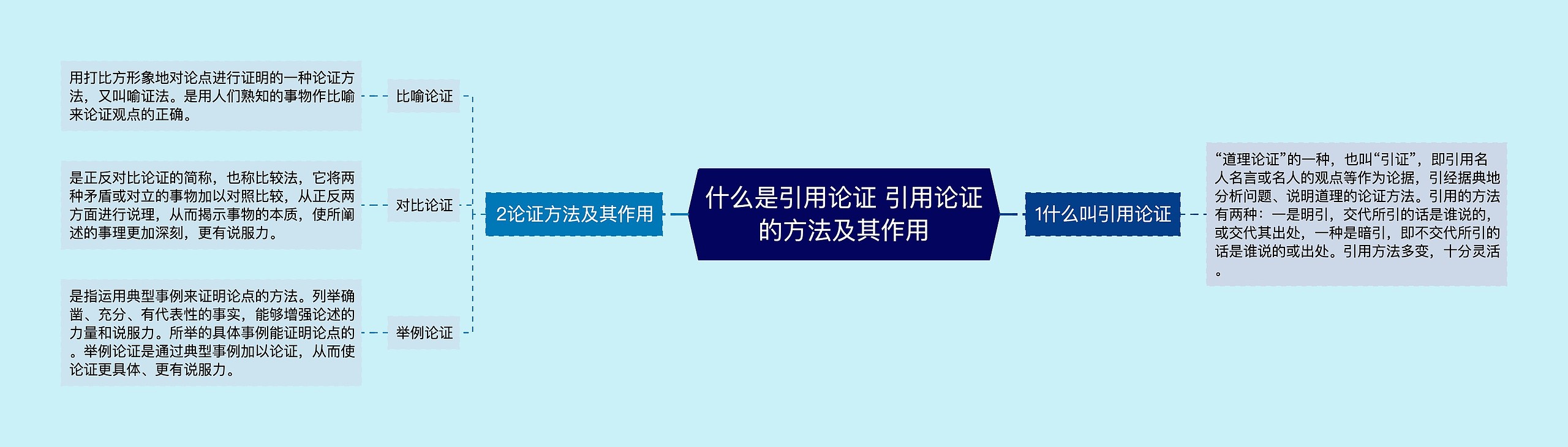 什么是引用论证 引用论证的方法及其作用

1什么叫引用论证

“道理论证”的一种，也叫“引证”，即引用名人名言或名人的观点等作为论据，引经据典地分析问题、说明道理的论证方法。引用的方法有两种：一是明引，交代所引的话是谁说的，或交代其出处，一种是暗引，即不交代所引的话是谁说的或出处。引用方法多变，十分灵活。

2论证方法及其作用

比喻论证

用打比方形象地对论点进行证明的一种论证方法，又叫喻证法。是用人们熟知的事物作比喻来论证观点的正确。

对比论证

是正反对比论证的简称，也称比较法，它将两种矛盾或对立的事物加以对照比较，从正反两方面进行说理，从而揭示事物的本质，使所阐述的事理更加深刻，更有说服力。

举例论证

是指运用典型事例来证明论点的方法。列举确凿、充分、有代表性的事实，能够增强论述的力量和说服力。所举的具体事例能证明论点的。举例论证是通过典型事例加以论证，从而使论证更具体、更有说服力。